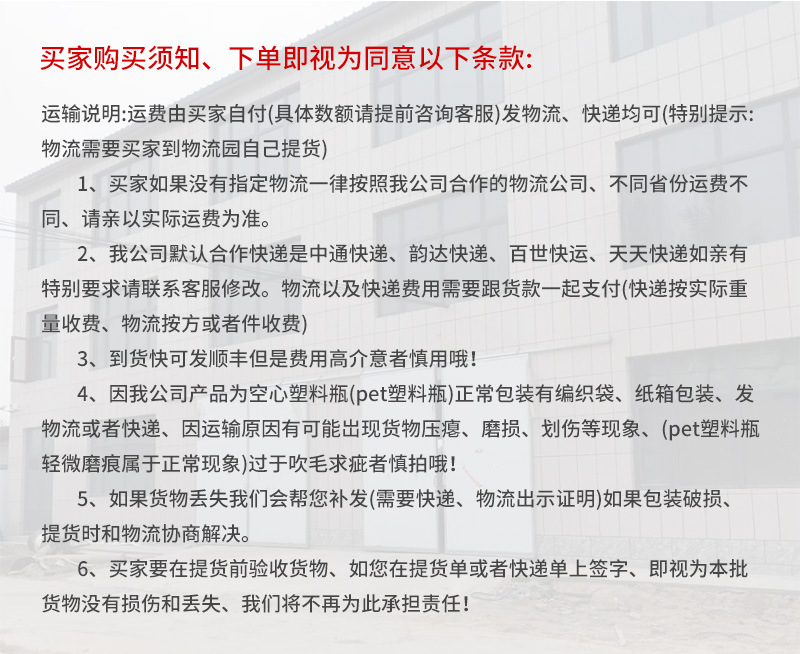 买家购买须知、下单即视为同意以下条款:

运输说明:运费由买家自付(具体数额请提前咨询客服)发物流、快递均可(特别提示:物流需要买家到物流园自己提货)

1、买家如果没有指定物流一律按照我公司合作的物流公司、不同省份运费不同、请亲以实际运费为准。

2、我公司默认合作快递是中通快递、韵达快递、百世快运、天天快递如亲有特别要求请联系客服修改。物流以及快递费用需要跟货款一起支付(快递按实际重量收费、物流按方或者件收费)

3、到货快可发顺丰但是费用高介意者慎用哦!

4、因我公司产品为空心塑料瓶(pet塑料瓶)正常包装有编织袋、纸箱包装、发物流或者快递、因运输原因有可能出现货物压瘪、磨损、划伤等现象、(pet塑料瓶轻微磨痕属于正常现象)过于吹毛求疵者慎拍哦!

5、如果货物丢失我们会帮您补发(需要快递、物流出示证明)如果包装破损、提货时和物流协商解决。

6、买家要在提货前验收货物、如您在提货单或者快递单上签字、即视为本批货物没有损伤和丢失、我们将不再为此承担责任!